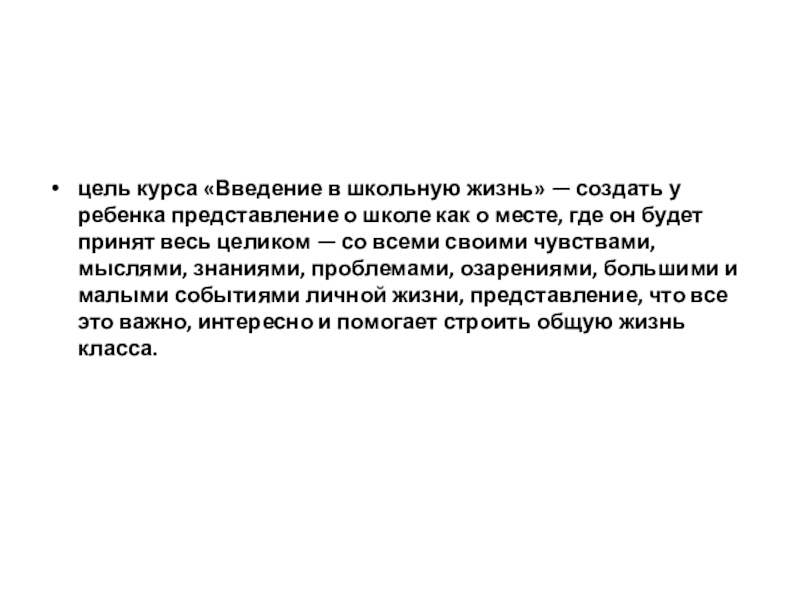 • цель курса «Введение в школьную жизнь» — создать у ребенка представление о школе как о месте, где он будет принят весь целиком — со всеми своими чувствами, мыслями, знаниями, проблемами, озарениями, большими и малыми событиями личной жизни, представление, что все это важно, интересно и помогает строить общую жизнь класса.